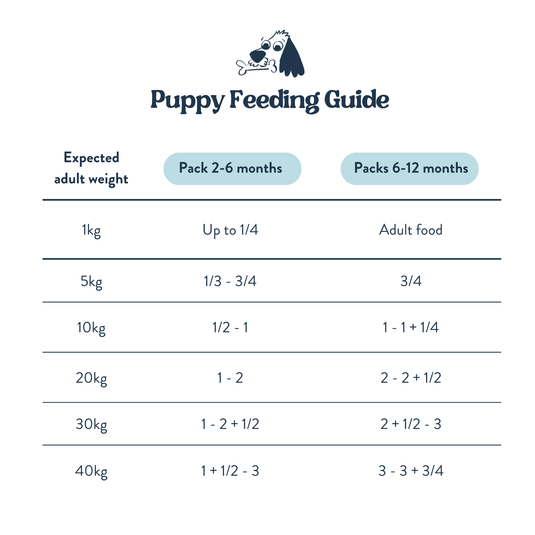 Puppy Feeding Guide

| Expected adult weight | Pack 2-6 months | Packs 6-12 months |
|---|---|---|
| 1kg | Up to 1/4 | Adult food |
| 5kg | 1/3 - 3/4 | 3/4 |
| 10kg | 1/2 - 1 | 1 - 1 + 1/4 |
| 20kg | 1 - 2 | 2 - 2 + 1/2 |
| 30kg | 1 - 2 + 1/2 | 2 + 1/2 - 3 |
| 40kg | 1 + 1/2 - 3 | 3 - 3 + 3/4 |